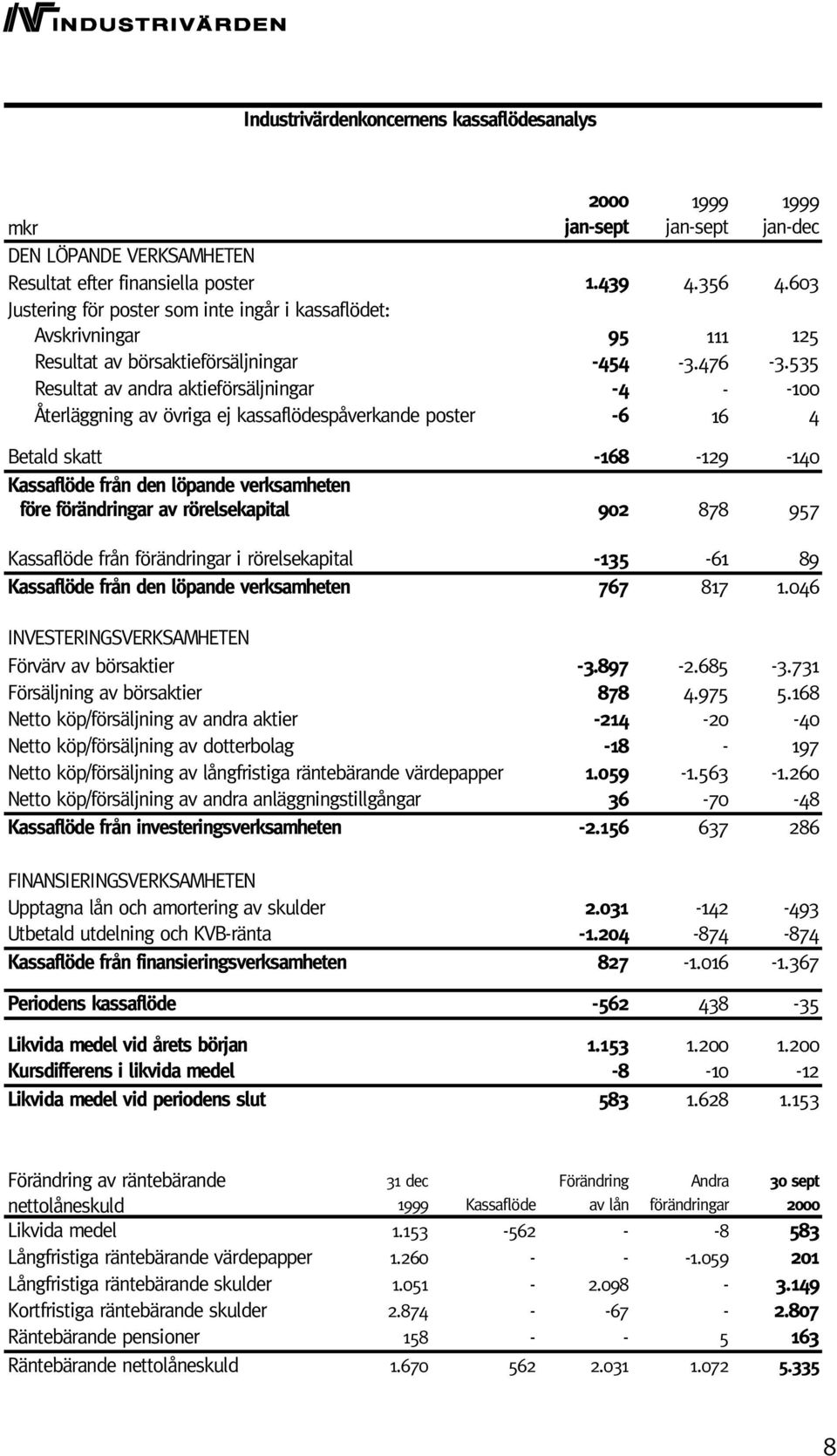 INDUSTRIVÄRDEN

Industrivärdenkoncernens kassaflödesanalys

| mkr | 2000 jan-sept | 1999 jan-sept | 1999 jan-dec |
|---|---|---|---|
| DEN LÖPANDE VERKSAMHETEN | | | |
| Resultat efter finansiella poster | 1.439 | 4.356 | 4.603 |
| Justering för poster som inte ingår i kassaflödet: | | | |
| Avskrivningar | 95 | 111 | 125 |
| Resultat av börsaktieförsäljningar | -454 | -3.476 | -3.535 |
| Resultat av andra aktieförsäljningar | -4 | - | -100 |
| Återläggning av övriga ej kassaflödespåverkande poster | -6 | 16 | 4 |
| Betald skatt | -168 | -129 | -140 |
| Kassaflöde från den löpande verksamheten före förändringar av rörelsekapital | 902 | 878 | 957 |
| Kassaflöde från förändringar i rörelsekapital | -135 | -61 | 89 |
| Kassaflöde från den löpande verksamheten | 767 | 817 | 1.046 |
| INVESTERINGSVERKSAMHETEN | | | |
| Förvärv av börsaktier | -3.897 | -2.685 | -3.731 |
| Försäljning av börsaktier | 878 | 4.975 | 5.168 |
| Netto köp/försäljning av andra aktier | -214 | -20 | -40 |
| Netto köp/försäljning av dotterbolag | -18 | - | 197 |
| Netto köp/försäljning av långfristiga räntebärande värdepapper | 1.059 | -1.563 | -1.260 |
| Netto köp/försäljning av andra anläggningstillgångar | 36 | -70 | -48 |
| Kassaflöde från investeringsverksamheten | -2.156 | 637 | 286 |
| FINANSIERINGSVERKSAMHETEN | | | |
| Upptagna lån och amortering av skulder | 2.031 | -142 | -493 |
| Utbetald utdelning och KVB-ränta | -1.204 | -874 | -874 |
| Kassaflöde från finansieringsverksamheten | 827 | -1.016 | -1.367 |
| Periodens kassaflöde | -562 | 438 | -35 |
| Likvida medel vid årets början | 1.153 | 1.200 | 1.200 |
| Kursdifferens i likvida medel | -8 | -10 | -12 |
| Likvida medel vid periodens slut | 583 | 1.628 | 1.153 |

| Förändring av räntebärande nettolåneskuld | 31 dec 1999 | Kassaflöde | Förändring av lån | Andra förändringar | 30 sept 2000 |
|---|---|---|---|---|---|
| Likvida medel | 1.153 | -562 | - | -8 | 583 |
| Långfristiga räntebärande värdepapper | 1.260 | - | - | -1.059 | 201 |
| Långfristiga räntebärande skulder | 1.051 | - | 2.098 | - | 3.149 |
| Kortfristiga räntebärande skulder | 2.874 | - | -67 | - | 2.807 |
| Räntebärande pensioner | 158 | - | - | 5 | 163 |
| Räntebärande nettolåneskuld | 1.670 | 562 | 2.031 | 1.072 | 5.335 |

8